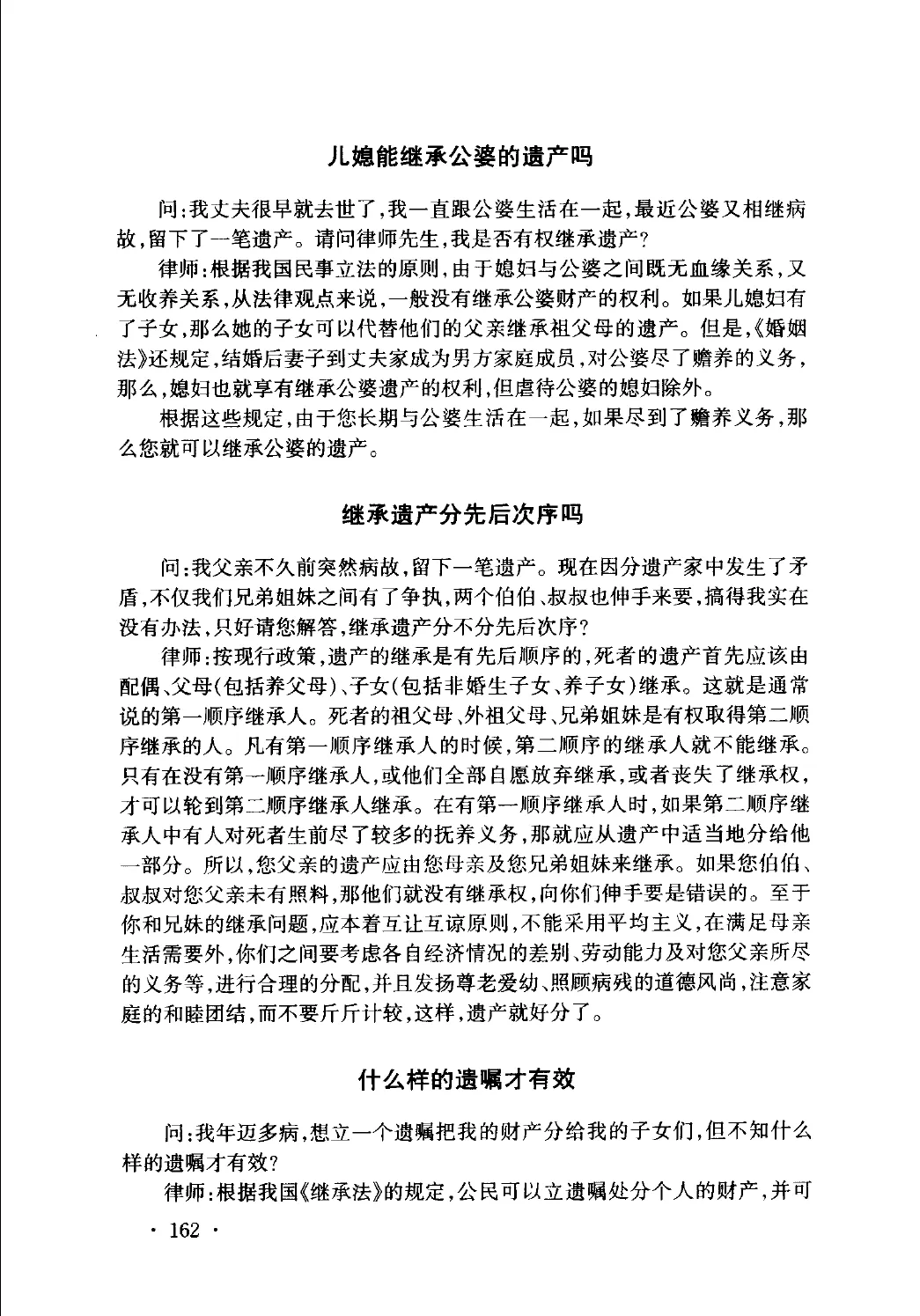 儿媳能继承公婆的遗产吗

问:我丈夫很早就去世了,我一直跟公婆生活在一起,最近公婆又相继病故,留下了一笔遗产。请问律师先生,我是否有权继承遗产?

律师:根据我国民事立法的原则,由于媳妇与公婆之间既无血缘关系,又无收养关系,从法律观点来说,一般没有继承公婆财产的权利。如果儿媳妇有了子女,那么她的子女可以代替他们的父亲继承祖父母的遗产。但是,《婚姻法》还规定,结婚后妻子到丈夫家成为男方家庭成员,对公婆尽了赡养的义务,那么,媳妇也就享有继承公婆遗产的权利,但虐待公婆的媳妇除外。

根据这些规定,由于您长期与公婆生活在一起,如果尽到了赡养义务,那么您就可以继承公婆的遗产。

继承遗产分先后次序吗

问:我父亲不久前突然病故,留下一笔遗产。现在因分遗产家中发生了矛盾,不仅我们兄弟姐妹之间有了争执,两个伯伯、叔叔也伸手来要,搞得我实在没有办法,只好请您解答,继承遗产分不分先后次序?

律师:按现行政策,遗产的继承是有先后顺序的,死者的遗产首先应该由配偶、父母(包括养父母)、子女(包括非婚生子女、养子女)继承。这就是通常说的第一顺序继承人。死者的祖父母、外祖父母、兄弟姐妹是有权取得第二顺序继承的人。凡有第一顺序继承人的时候,第二顺序的继承人就不能继承。只有在没有第一顺序继承人,或他们全部自愿放弃继承,或者丧失了继承权,才可以轮到第二顺序继承人继承。在有第一顺序继承人时,如果第二顺序继承人中有人对死者生前尽了较多的抚养义务,那就应从遗产中适当地分给他一部分。所以,您父亲的遗产应由您母亲及您兄弟姐妹来继承。如果您伯伯、叔叔对您父亲未有照料,那他们就没有继承权,向你们伸手要是错误的。至于你和兄妹的继承问题,应本着互让互谅原则,不能采用平均主义,在满足母亲生活需要外,你们之间要考虑各自经济情况的差别、劳动能力及对您父亲所尽的义务等,进行合理的分配,并且发扬尊老爱幼、照顾病残的道德风尚,注意家庭的和睦团结,而不要斤斤计较,这样,遗产就好分了。

什么样的遗嘱才有效

问:我年迈多病,想立一个遗嘱把我的财产分给我的子女们,但不知什么样的遗嘱才有效?

律师:根据我国《继承法》的规定,公民可以立遗嘱处分个人的财产,并可

· 162 ·